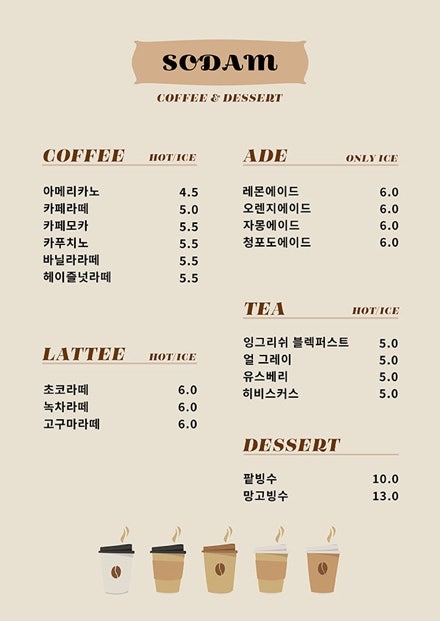 SODAM

COFFEE & DESSERT

COFFEE HOT/ICE

아메리카노 4.5
카페라떼 5.0
카페모카 5.5
카푸치노 5.5
바닐라라떼 5.5
헤이즐넛라떼 5.5

LATTEE HOT/ICE

초코라떼 6.0
녹차라떼 6.0
고구마라떼 6.0

ADE ONLY ICE

레몬에이드 6.0
오렌지에이드 6.0
자몽에이드 6.0
청포도에이드 6.0

TEA HOT/ICE

잉그리쉬 블렉퍼스트 5.0
얼 그레이 5.0
유스베리 5.0
히비스커스 5.0

DESSERT

팥빙수 10.0
망고빙수 13.0